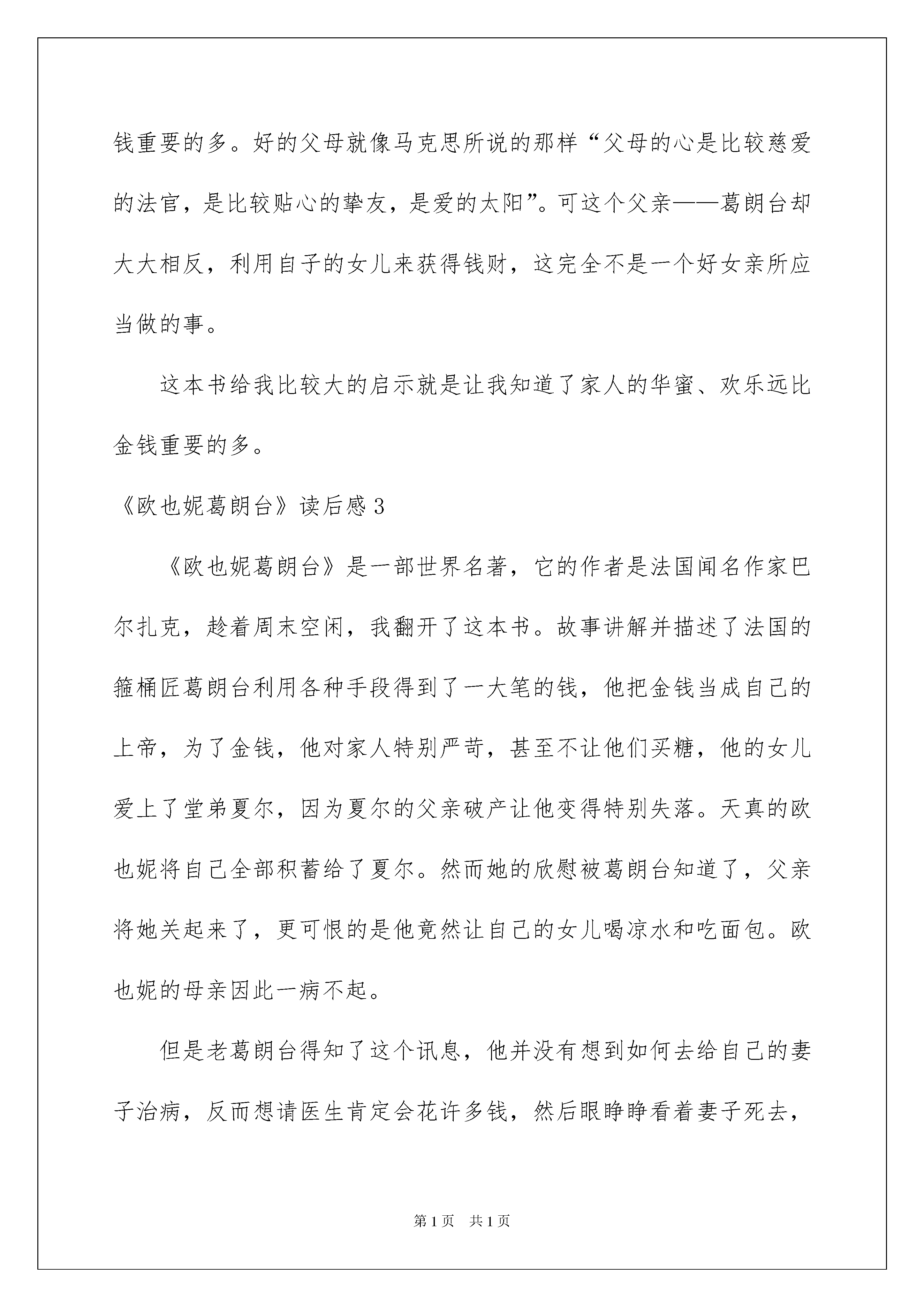 钱重要的多。好的父母就像马克思所说的那样“父母的心是比较慈爱的法官，是比较贴心的挚友，是爱的太阳”。可这个父亲——葛朗台却大大相反，利用自子的女儿来获得钱财，这完全不是一个好女亲所应当做的事。

这本书给我比较大的启示就是让我知道了家人的华蜜、欢乐远比金钱重要的多。

《欧也妮葛朗台》读后感 3

《欧也妮葛朗台》是一部世界名著，它的作者是法国闻名作家巴尔扎克，趁着周末空闲，我翻开了这本书。故事讲解并描述了法国的箍桶匠葛朗台利用各种手段得到了一大笔的钱，他把金钱当成自己的上帝，为了金钱，他对家人特别严苛，甚至不让他们买糖，他的女儿爱上了堂弟夏尔，因为夏尔的父亲破产让他变得特别失落。天真的欧也妮将自己全部积蓄给了夏尔。然而她的欣慰被葛朗台知道了，父亲将她关起来了，更可恨的是他竟然让自己的女儿喝凉水和吃面包。欧也妮的母亲因此一病不起。

但是老葛朗台得知了这个讯息，他并没有想到如何去给自己的妻子治病，反而想请医生肯定会花许多钱，然后眼睁睁看着妻子死去，

第 1 页　共 1 页